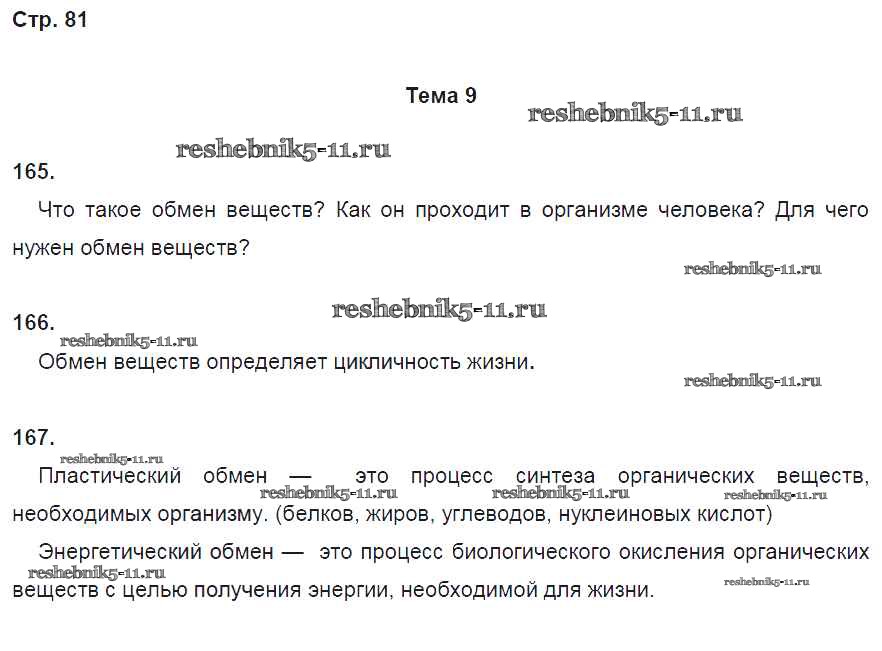 Стр. 81

Тема 9

reshebnik5-11.ru

reshebnik5-11.ru

165.

Что такое обмен веществ? Как он проходит в организме человека? Для чего нужен обмен веществ?

reshebnik5-11.ru

reshebnik5-11.ru

166.

reshebnik5-11.ru

Обмен веществ определяет цикличность жизни.

reshebnik5-11.ru

167.

reshebnik5-11.ru

Пластический обмен — это процесс синтеза органических веществ, необходимых организму. (белков, жиров, углеводов, нуклеиновых кислот)

reshebnik5-11.ru reshebnik5-11.ru reshebnik5-11.ru

Энергетический обмен — это процесс биологического окисления органических веществ с целью получения энергии, необходимой для жизни.

reshebnik5-11.ru reshebnik5-11.ru